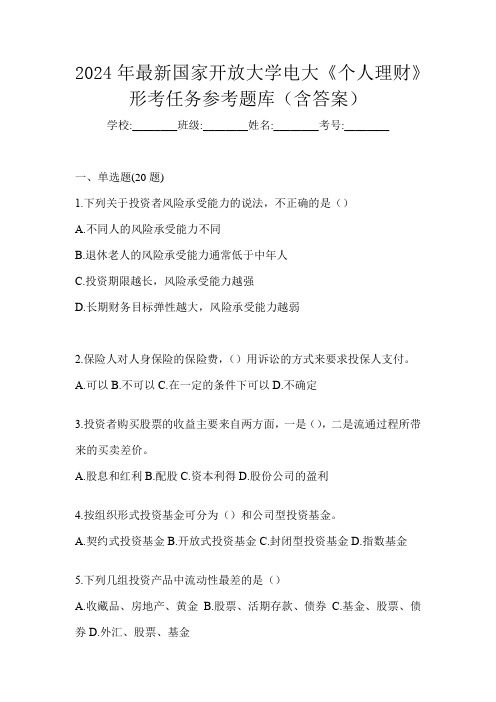 2024 年最新国家开放大学电大《个人理财》形考任务参考题库（含答案）

学校:________班级:________姓名:________考号:________

一、单选题(20 题)

1.下列关于投资者风险承受能力的说法，不正确的是（）

A.不同人的风险承受能力不同

B.退休老人的风险承受能力通常低于中年人

C.投资期限越长，风险承受能力越强

D.长期财务目标弹性越大，风险承受能力越弱

2.保险人对人身保险的保险费，（）用诉讼的方式来要求投保人支付。

A.可以 B.不可以 C.在一定的条件下可以 D.不确定

3.投资者购买股票的收益主要来自两方面，一是（），二是流通过程所带来的买卖差价。

A.股息和红利 B.配股 C.资本利得 D.股份公司的盈利

4.按组织形式投资基金可分为（）和公司型投资基金。

A.契约式投资基金 B.开放式投资基金 C.封闭型投资基金 D.指数基金

5.下列几组投资产品中流动性最差的是（）

A.收藏品、房地产、黄金 B.股票、活期存款、债券 C.基金、股票、债券 D.外汇、股票、基金